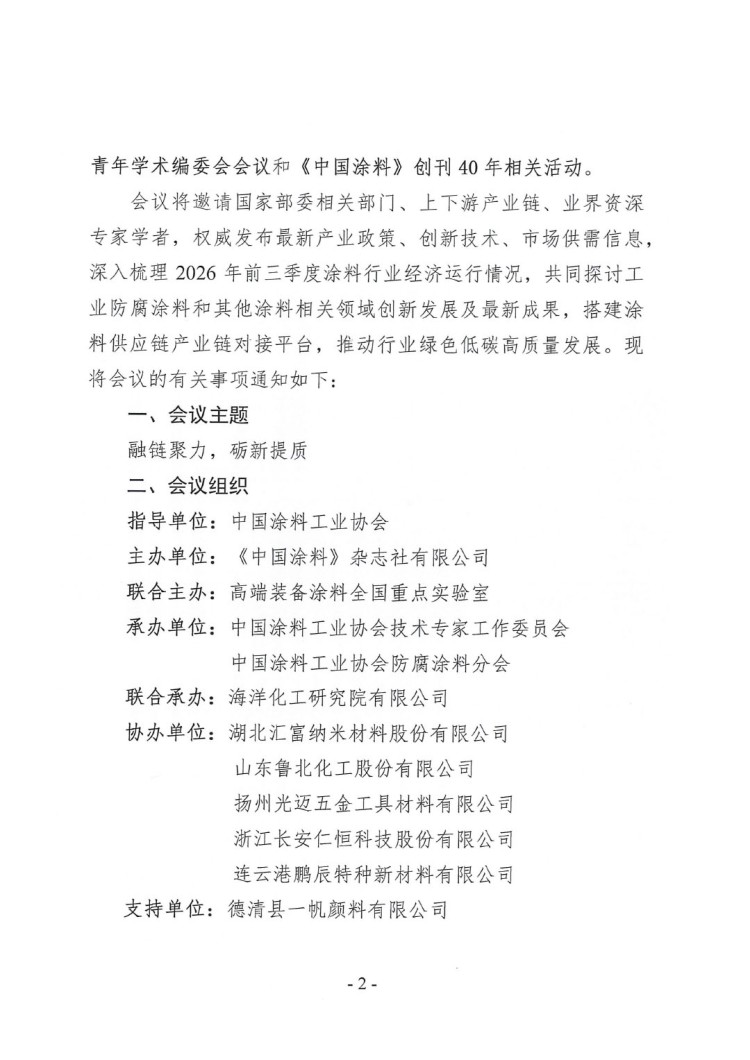 青年学术编委会会议和《中国涂料》创刊40年相关活动。

会议将邀请国家部委相关部门、上下游产业链、业界资深专家学者，权威发布最新产业政策、创新技术、市场供需信息，深入梳理2026年前三季度涂料行业经济运行情况，共同探讨工业防腐涂料和其他涂料相关领域创新发展及最新成果，搭建涂料供应链产业链对接平台，推动行业绿色低碳高质量发展。现将会议的有关事项通知如下：

一、会议主题

融链聚力，砺新提质

二、会议组织

指导单位：中国涂料工业协会

主办单位：《中国涂料》杂志社有限公司

联合主办：高端装备涂料全国重点实验室

承办单位：中国涂料工业协会技术专家工作委员会

中国涂料工业协会防腐涂料分会

联合承办：海洋化工研究院有限公司

协办单位：湖北汇富纳米材料股份有限公司

山东鲁北化工股份有限公司

扬州光迈五金工具材料有限公司

浙江长安仁恒科技股份有限公司

连云港鹏辰特种新材料有限公司

支持单位：德清县一帆颜料有限公司

- 2 -